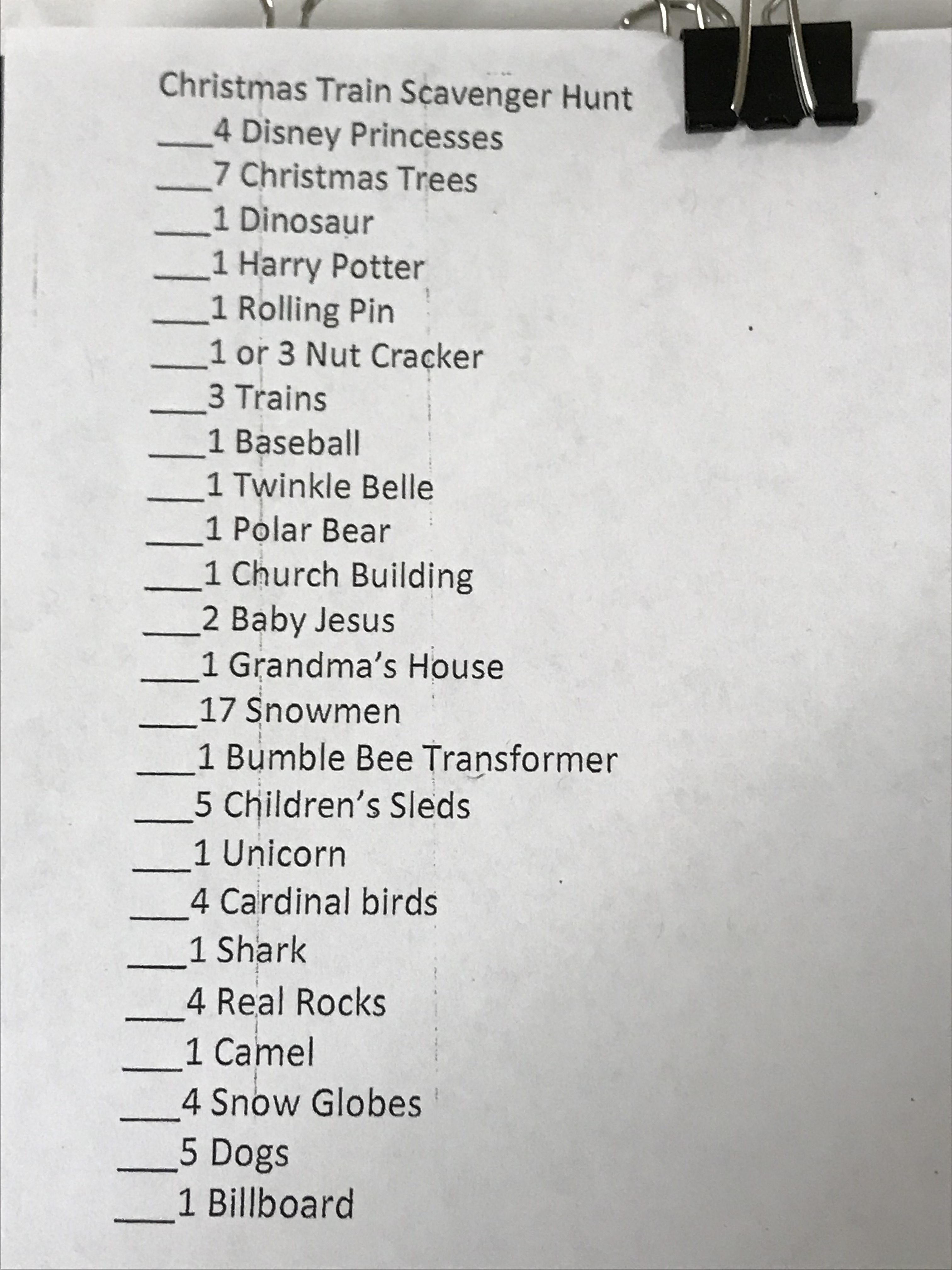 Christmas Train Scavenger Hunt

____4 Disney Princesses

____7 Christmas Trees

____1 Dinosaur

____1 Harry Potter

____1 Rolling Pin

____1 or 3 Nut Cracker

____3 Trains

____1 Baseball

____1 Twinkle Belle

____1 Polar Bear

____1 Church Building

____2 Baby Jesus

____1 Grandma's House

____17 Snowmen

____1 Bumble Bee Transformer

____5 Children's Sleds

____1 Unicorn

____4 Cardinal birds

____1 Shark

____4 Real Rocks

____1 Camel

____4 Snow Globes

____5 Dogs

____1 Billboard